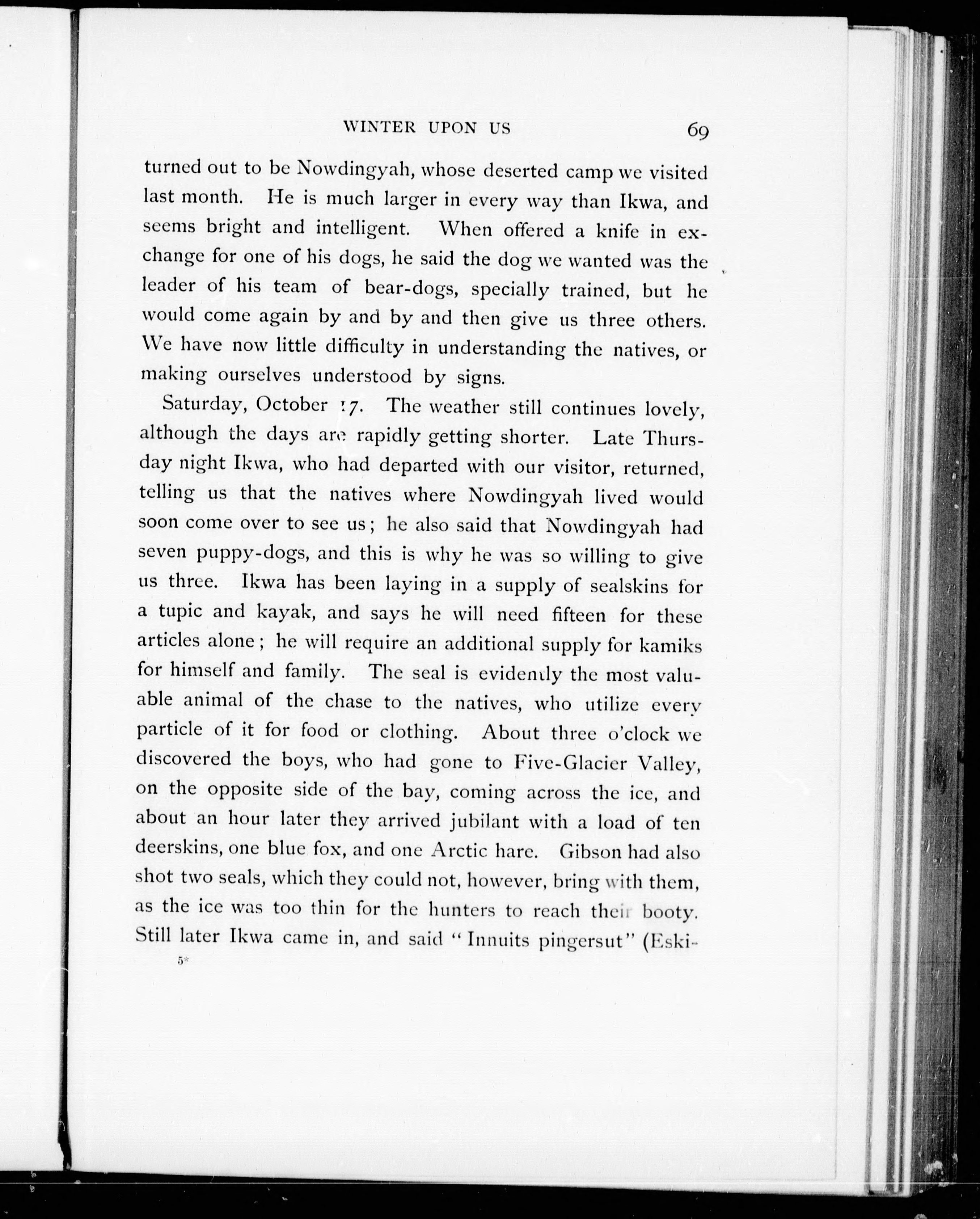 WINTER UPON US 69

turned out to be Nowdingyah, whose deserted camp we visited last month. He is much larger in every way than Ikwa, and seems bright and intelligent. When offered a knife in exchange for one of his dogs, he said the dog we wanted was the leader of his team of bear-dogs, specially trained, but he would come again by and by and then give us three others. We have now little difficulty in understanding the natives, or making ourselves understood by signs.

Saturday, October 17. The weather still continues lovely, although the days are rapidly getting shorter. Late Thursday night Ikwa, who had departed with our visitor, returned, telling us that the natives where Nowdingyah lived would soon come over to see us; he also said that Nowdingyah had seven puppy-dogs, and this is why he was so willing to give us three. Ikwa has been laying in a supply of sealskins for a tupic and kayak, and says he will need fifteen for these articles alone; he will require an additional supply for kamiks for himself and family. The seal is evidently the most valuable animal of the chase to the natives, who utilize every particle of it for food or clothing. About three o'clock we discovered the boys, who had gone to Five-Glacier Valley, on the opposite side of the bay, coming across the ice, and about an hour later they arrived jubilant with a load of ten deerskins, one blue fox, and one Arctic hare. Gibson had also shot two seals, which they could not, however, bring with them, as the ice was too thin for the hunters to reach their booty. Still later Ikwa came in, and said "Innuits pingersut" (Eski-

5*